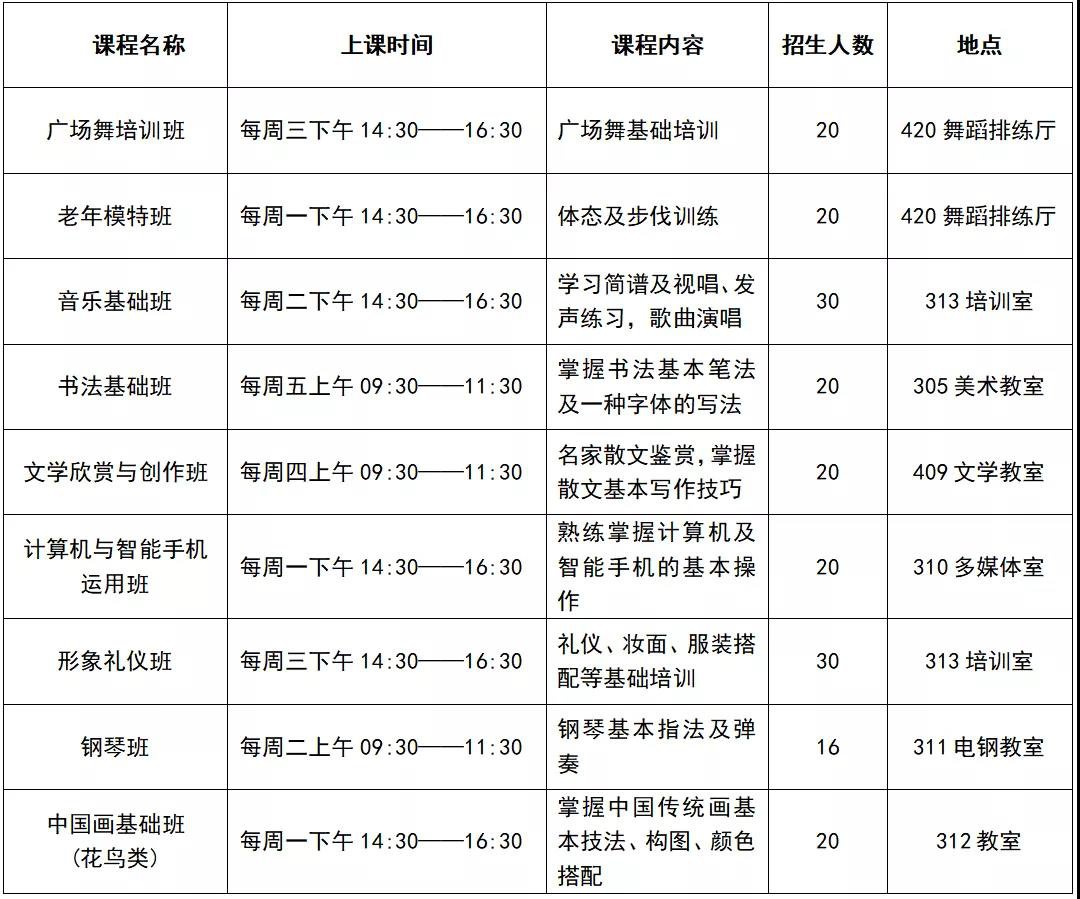 | 课程名称 | 上课时间 | 课程内容 | 招生人数 | 地点 |
|---|---|---|---|---|
| 广场舞培训班 | 每周三下午 14:30——16:30 | 广场舞基础培训 | 20 | 420 舞蹈排练厅 |
| 老年模特班 | 每周一下午 14:30——16:30 | 体态及步伐训练 | 20 | 420 舞蹈排练厅 |
| 音乐基础班 | 每周二下午 14:30——16:30 | 学习简谱及视唱、发声练习，歌曲演唱 | 30 | 313 培训室 |
| 书法基础班 | 每周五上午 09:30——11:30 | 掌握书法基本笔法及一种字体的写法 | 20 | 305 美术教室 |
| 文学欣赏与创作班 | 每周四上午 09:30——11:30 | 名家散文鉴赏，掌握散文基本写作技巧 | 20 | 409 文学教室 |
| 计算机与智能手机运用班 | 每周一下午 14:30——16:30 | 熟练掌握计算机及智能手机的基本操作 | 20 | 310 多媒体室 |
| 形象礼仪班 | 每周三下午 14:30——16:30 | 礼仪、妆面、服装搭配等基础培训 | 30 | 313 培训室 |
| 钢琴班 | 每周二上午 09:30——11:30 | 钢琴基本指法及弹奏 | 16 | 311 电钢教室 |
| 中国画基础班（花鸟类） | 每周一下午 14:30——16:30 | 掌握中国传统画基本技法、构图、颜色搭配 | 20 | 312 教室 |